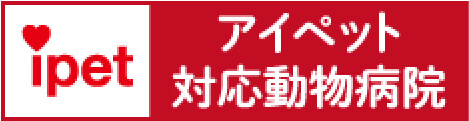 ipet

アイペット
対応動物病院